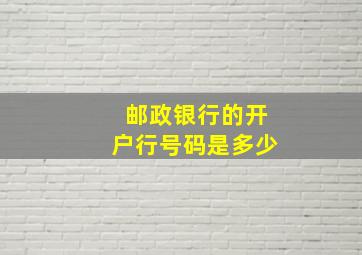 邮政银行的开户行号码是多少